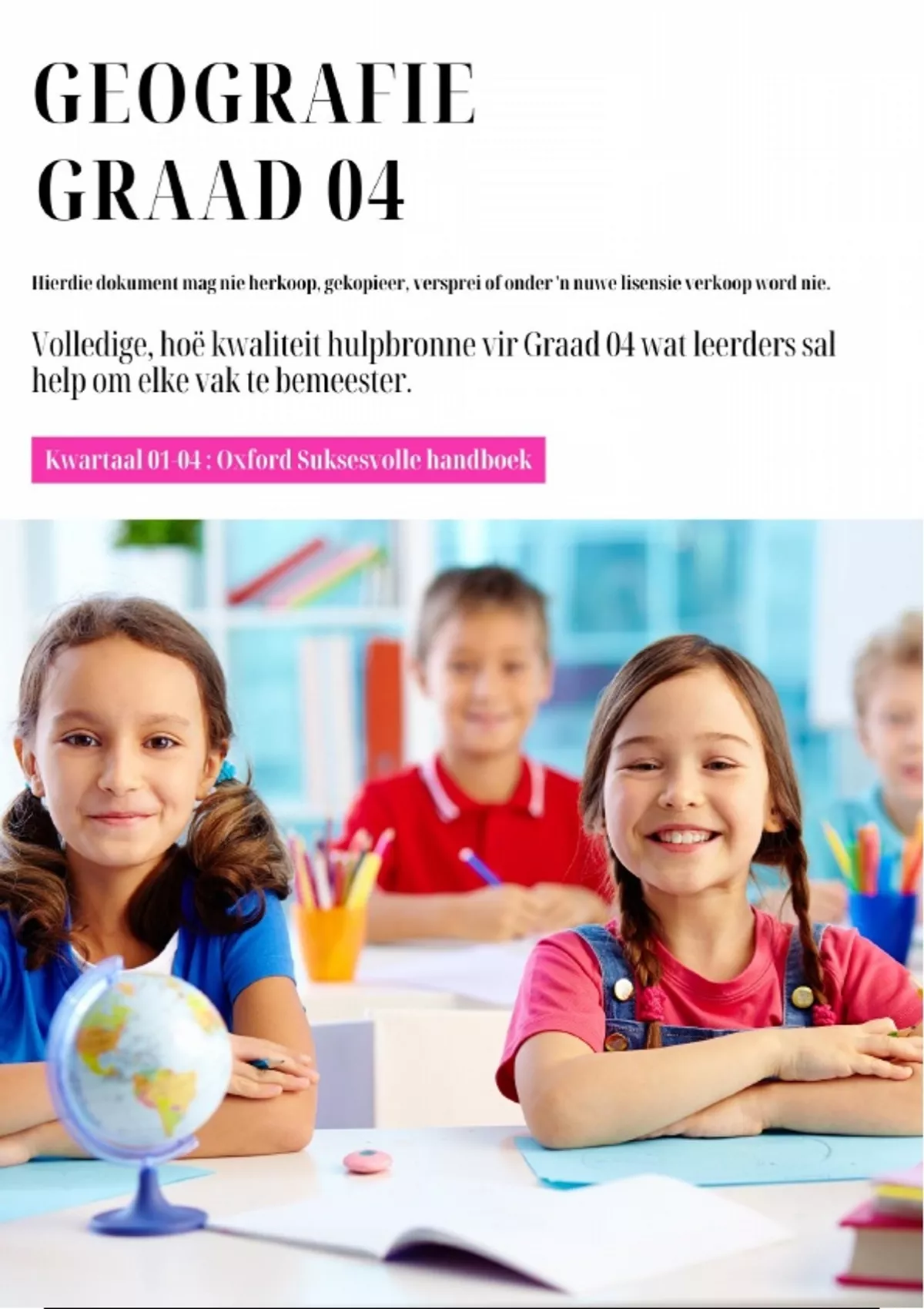 GEOGRAFIE GRAAD 04

Hierdie dokument mag nie herkoop, gekopieer, versprei of onder 'n nuwe lisensie verkoop word nie.

Volledige, hoë kwaliteit hulpbronne vir Graad 04 wat leerders sal help om elke vak te bemeester.

Kwartaal 01-04 : Oxford Suksesvolle handboek